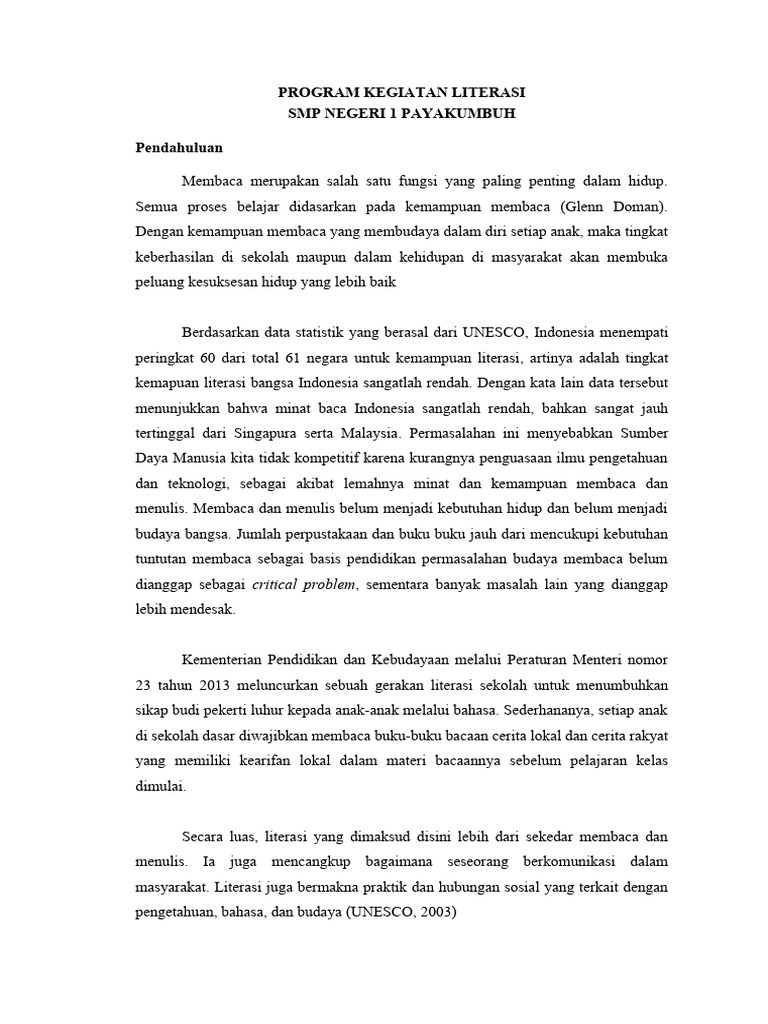 PROGRAM KEGIATAN LITERASI
SMP NEGERI 1 PAYAKUMBUH

Pendahuluan

Membaca merupakan salah satu fungsi yang paling penting dalam hidup. Semua proses belajar didasarkan pada kemampuan membaca (Glenn Doman). Dengan kemampuan membaca yang membudaya dalam diri setiap anak, maka tingkat keberhasilan di sekolah maupun dalam kehidupan di masyarakat akan membuka peluang kesuksesan hidup yang lebih baik

Berdasarkan data statistik yang berasal dari UNESCO, Indonesia menempati peringkat 60 dari total 61 negara untuk kemampuan literasi, artinya adalah tingkat kemapuan literasi bangsa Indonesia sangatlah rendah. Dengan kata lain data tersebut menunjukkan bahwa minat baca Indonesia sangatlah rendah, bahkan sangat jauh tertinggal dari Singapura serta Malaysia. Permasalahan ini menyebabkan Sumber Daya Manusia kita tidak kompetitif karena kurangnya penguasaan ilmu pengetahuan dan teknologi, sebagai akibat lemahnya minat dan kemampuan membaca dan menulis. Membaca dan menulis belum menjadi kebutuhan hidup dan belum menjadi budaya bangsa. Jumlah perpustakaan dan buku buku jauh dari mencukupi kebutuhan tuntutan membaca sebagai basis pendidikan permasalahan budaya membaca belum dianggap sebagai critical problem, sementara banyak masalah lain yang dianggap lebih mendesak.

Kementerian Pendidikan dan Kebudayaan melalui Peraturan Menteri nomor 23 tahun 2013 meluncurkan sebuah gerakan literasi sekolah untuk menumbuhkan sikap budi pekerti luhur kepada anak-anak melalui bahasa. Sederhananya, setiap anak di sekolah dasar diwajibkan membaca buku-buku bacaan cerita lokal dan cerita rakyat yang memiliki kearifan lokal dalam materi bacaannya sebelum pelajaran kelas dimulai.

Secara luas, literasi yang dimaksud disini lebih dari sekedar membaca dan menulis. Ia juga mencangkup bagaimana seseorang berkomunikasi dalam masyarakat. Literasi juga bermakna praktik dan hubungan sosial yang terkait dengan pengetahuan, bahasa, dan budaya (UNESCO, 2003)